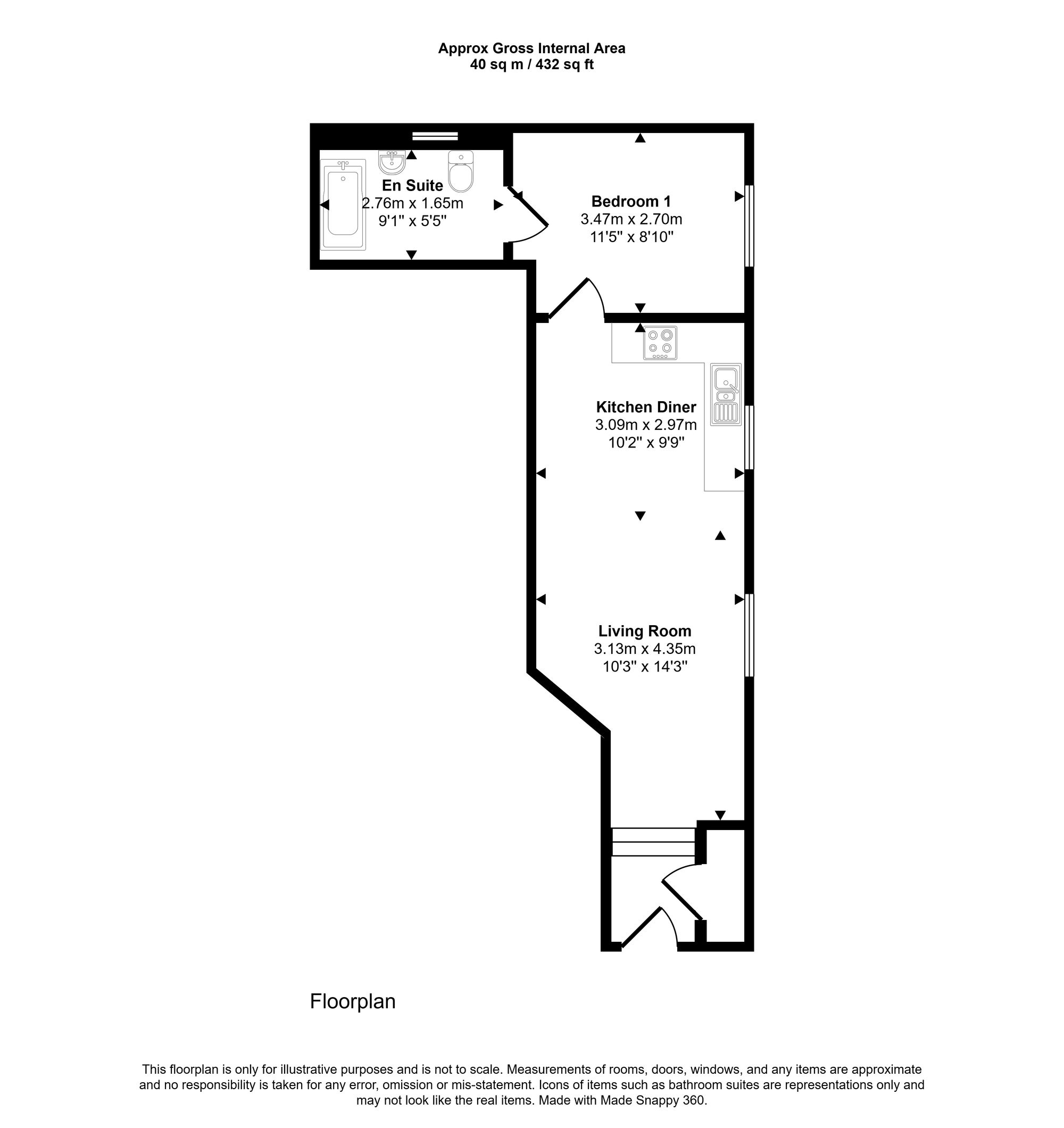 Approx Gross Internal Area
40 sq m / 432 sq ft

En Suite
2.76m x 1.65m
9'1" x 5'5"

Bedroom 1
3.47m x 2.70m
11'5" x 8'10"

Kitchen Diner
3.09m x 2.97m
10'2" x 9'9"

Living Room
3.13m x 4.35m
10'3" x 14'3"

Floorplan

This floorplan is only for illustrative purposes and is not to scale. Measurements of rooms, doors, windows, and any items are approximate and no responsibility is taken for any error, omission or mis-statement. Icons of items such as bathroom suites are representations only and may not look like the real items. Made with Made Snappy 360.